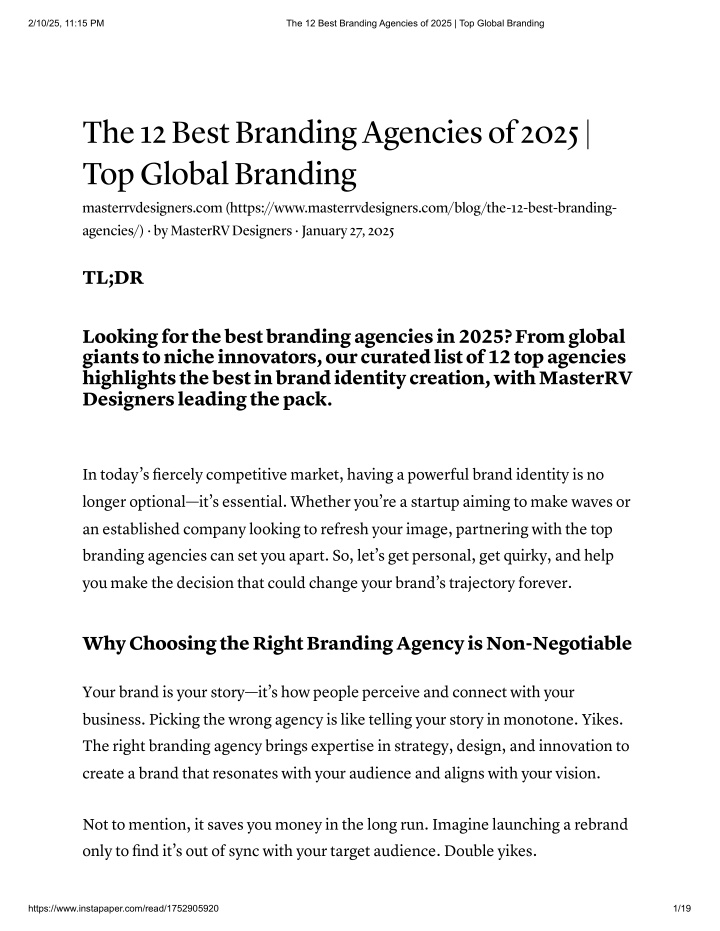 2/10/25, 11:15 PM The 12 Best Branding Agencies of 2025 | Top Global Branding

The 12 Best Branding Agencies of 2025 | Top Global Branding

masterrvdesigners.com (https://www.masterrvdesigners.com/blog/the-12-best-branding-agencies/) · by MasterRV Designers · January 27, 2025

TL;DR

Looking for the best branding agencies in 2025? From global giants to niche innovators, our curated list of 12 top agencies highlights the best in brand identity creation, with MasterRV Designers leading the pack.

In today's fiercely competitive market, having a powerful brand identity is no longer optional—it's essential. Whether you're a startup aiming to make waves or an established company looking to refresh your image, partnering with the top branding agencies can set you apart. So, let's get personal, get quirky, and help you make the decision that could change your brand's trajectory forever.

Why Choosing the Right Branding Agency is Non-Negotiable

Your brand is your story—it's how people perceive and connect with your business. Picking the wrong agency is like telling your story in monotone. Yikes. The right branding agency brings expertise in strategy, design, and innovation to create a brand that resonates with your audience and aligns with your vision.

Not to mention, it saves you money in the long run. Imagine launching a rebrand only to find it's out of sync with your target audience. Double yikes.

https://www.instapaper.com/read/1752905920 1/19